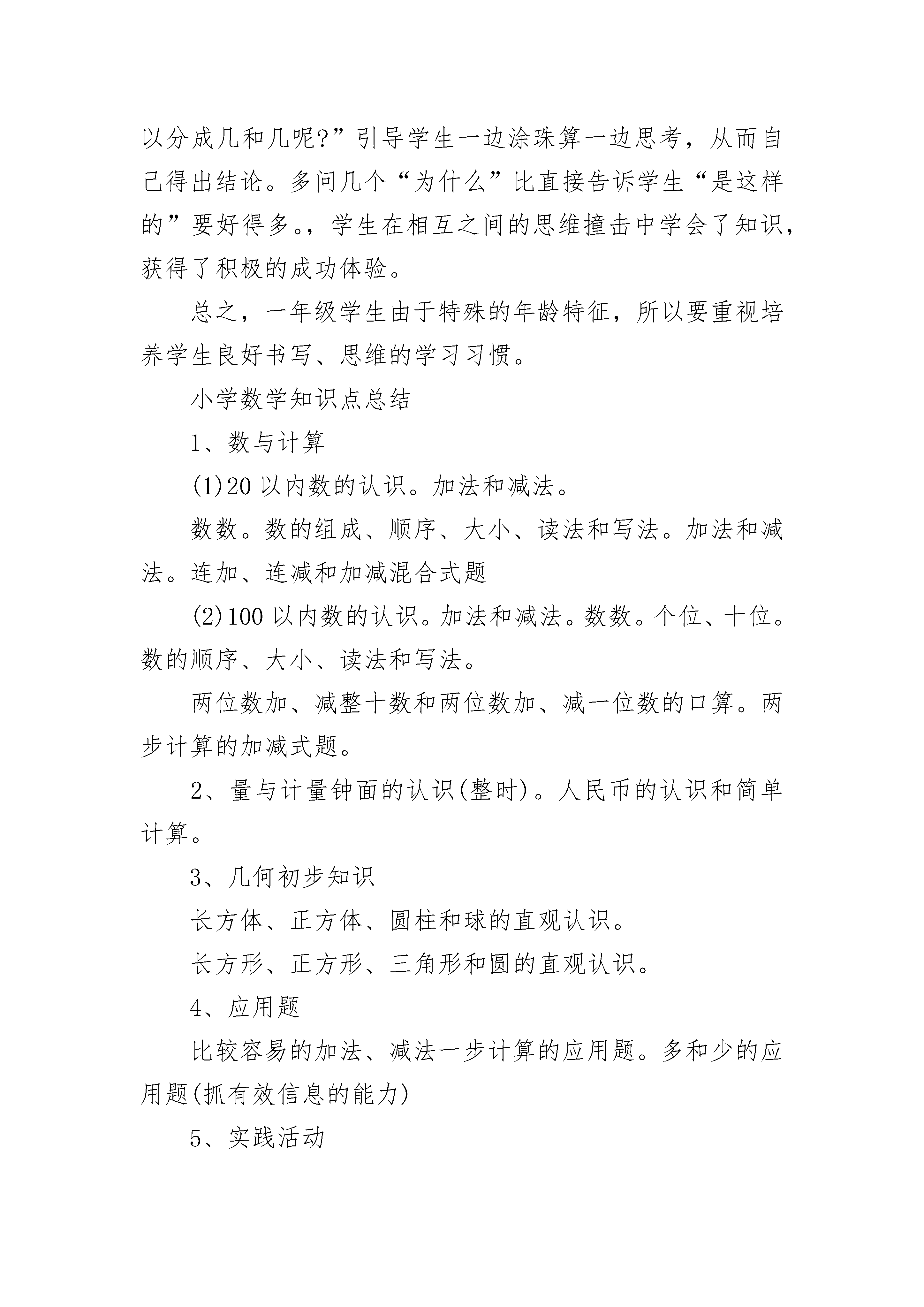 以分成几和几呢?”引导学生一边涂珠算一边思考，从而自己得出结论。多问几个“为什么”比直接告诉学生“是这样的”要好得多。，学生在相互之间的思维撞击中学会了知识，获得了积极的成功体验。

总之，一年级学生由于特殊的年龄特征，所以要重视培养学生良好书写、思维的学习习惯。

小学数学知识点总结

1、数与计算

(1)20 以内数的认识。加法和减法。

数数。数的组成、顺序、大小、读法和写法。加法和减法。连加、连减和加减混合式题

(2)100 以内数的认识。加法和减法。数数。个位、十位。数的顺序、大小、读法和写法。

两位数加、减整十数和两位数加、减一位数的口算。两步计算的加减式题。

2、量与计量钟面的认识(整时)。人民币的认识和简单计算。

3、几何初步知识

长方体、正方体、圆柱和球的直观认识。

长方形、正方形、三角形和圆的直观认识。

4、应用题

比较容易的加法、减法一步计算的应用题。多和少的应用题(抓有效信息的能力)

5、实践活动